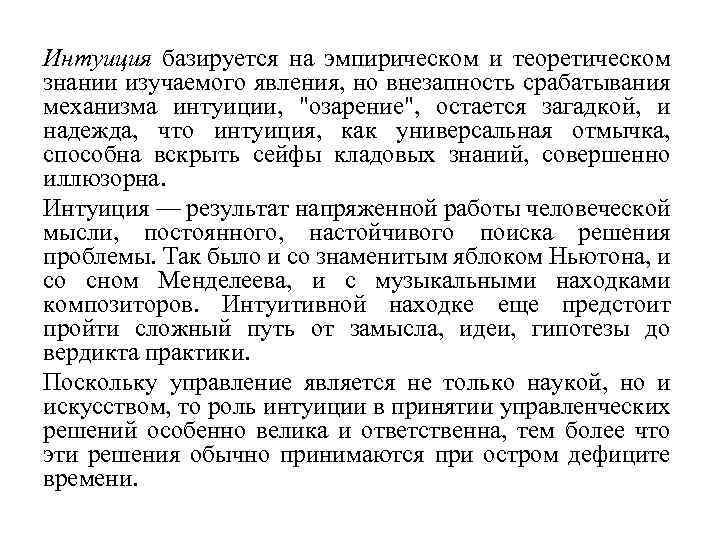 Интуиция базируется на эмпирическом и теоретическом знании изучаемого явления, но внезапность срабатывания механизма интуиции, "озарение", остается загадкой, и надежда, что интуиция, как универсальная отмычка, способна вскрыть сейфы кладовых знаний, совершенно иллюзорна.

Интуиция — результат напряженной работы человеческой мысли, постоянного, настойчивого поиска решения проблемы. Так было и со знаменитым яблоком Ньютона, и со сном Менделеева, и с музыкальными находками композиторов. Интуитивной находке еще предстоит пройти сложный путь от замысла, идеи, гипотезы до вердикта практики.

Поскольку управление является не только наукой, но и искусством, то роль интуиции в принятии управленческих решений особенно велика и ответственна, тем более что эти решения обычно принимаются при остром дефиците времени.